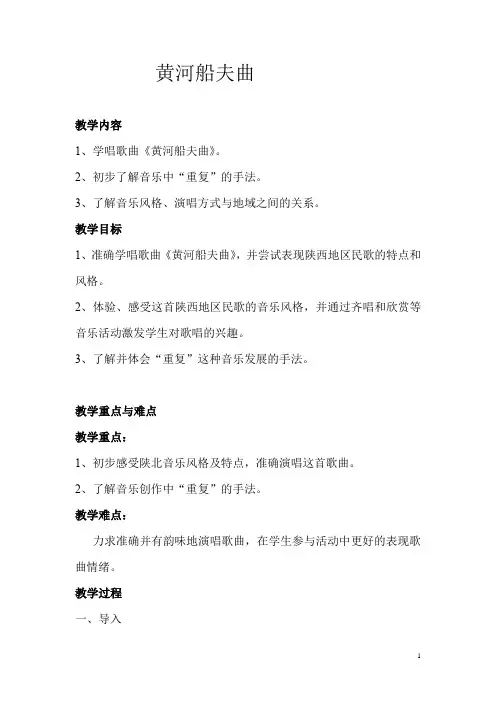 黄河船夫曲

教学内容

1、学唱歌曲《黄河船夫曲》。

2、初步了解音乐中“重复”的手法。

3、了解音乐风格、演唱方式与地域之间的关系。

教学目标

1、准确学唱歌曲《黄河船夫曲》，并尝试表现陕西地区民歌的特点和风格。

2、体验、感受这首陕西地区民歌的音乐风格，并通过齐唱和欣赏等音乐活动激发学生对歌唱的兴趣。

3、了解并体会“重复”这种音乐发展的手法。

教学重点与难点

教学重点：

1、初步感受陕北音乐风格及特点，准确演唱这首歌曲。

2、了解音乐创作中“重复”的手法。

教学难点：

力求准确并有韵味地演唱歌曲，在学生参与活动中更好的表现歌曲情绪。

教学过程

一、导入

1